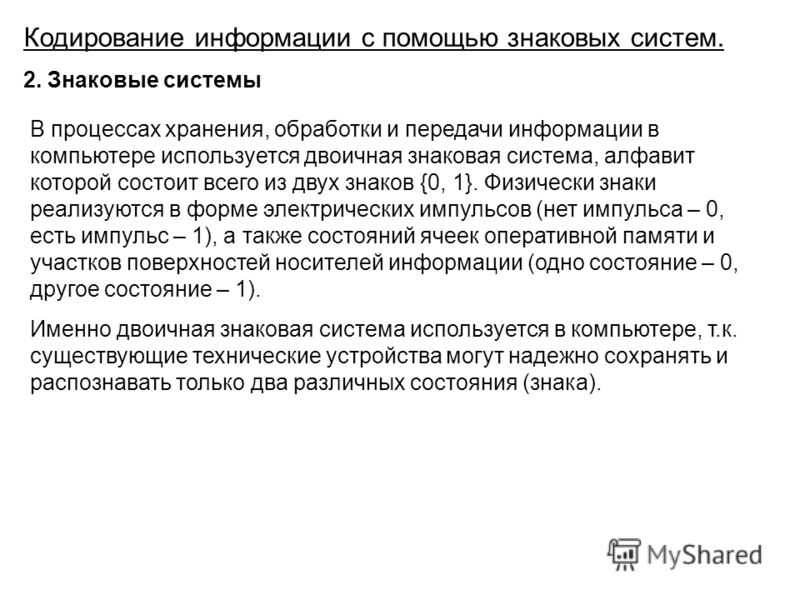 Кодирование информации с помощью знаковых систем.

2. Знаковые системы

В процессах хранения, обработки и передачи информации в компьютере используется двоичная знаковая система, алфавит которой состоит всего из двух знаков {0, 1}. Физически знаки реализуются в форме электрических импульсов (нет импульса – 0, есть импульс – 1), а также состояний ячеек оперативной памяти и участков поверхностей носителей информации (одно состояние – 0, другое состояние – 1).

Именно двоичная знаковая система используется в компьютере, т.к. существующие технические устройства могут надежно сохранять и распознавать только два различных состояния (знака).

MyShared